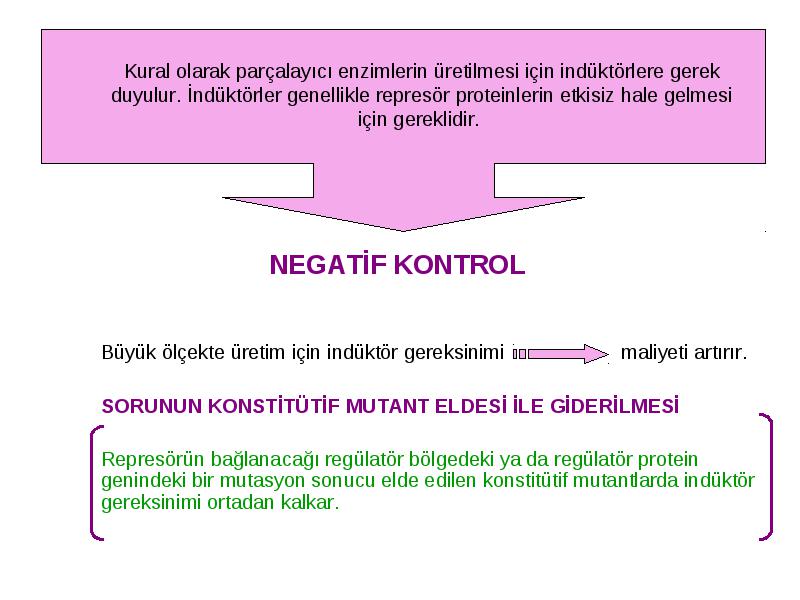 Kural olarak parçalayıcı enzimlerin üretilmesi için indüktörlere gerek duyulur. İndüktörler genellikle represör proteinlerin etkisiz hale gelmesi için gereklidir.

NEGATİF KONTROL

Büyük ölçekte üretim için indüktör gereksinimi maliyeti artırır.

SORUNUN KONSTİTÜTİF MUTANT ELDESİ İLE GİDERİLMESİ

Represörün bağlanacağı regülatör bölgedeki ya da regülatör protein genindeki bir mutasyon sonucu elde edilen konstitütif mutantlarda indüktör gereksinimi ortadan kalkar.